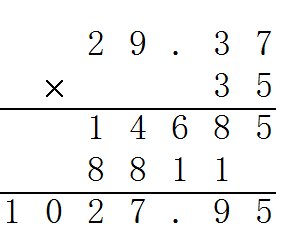 $$\begin{array}{r} 29.37 \\ \times \quad 35 \\ \hline 14685 \\ 8811\phantom{0} \\ \hline 1027.95 \end{array}$$